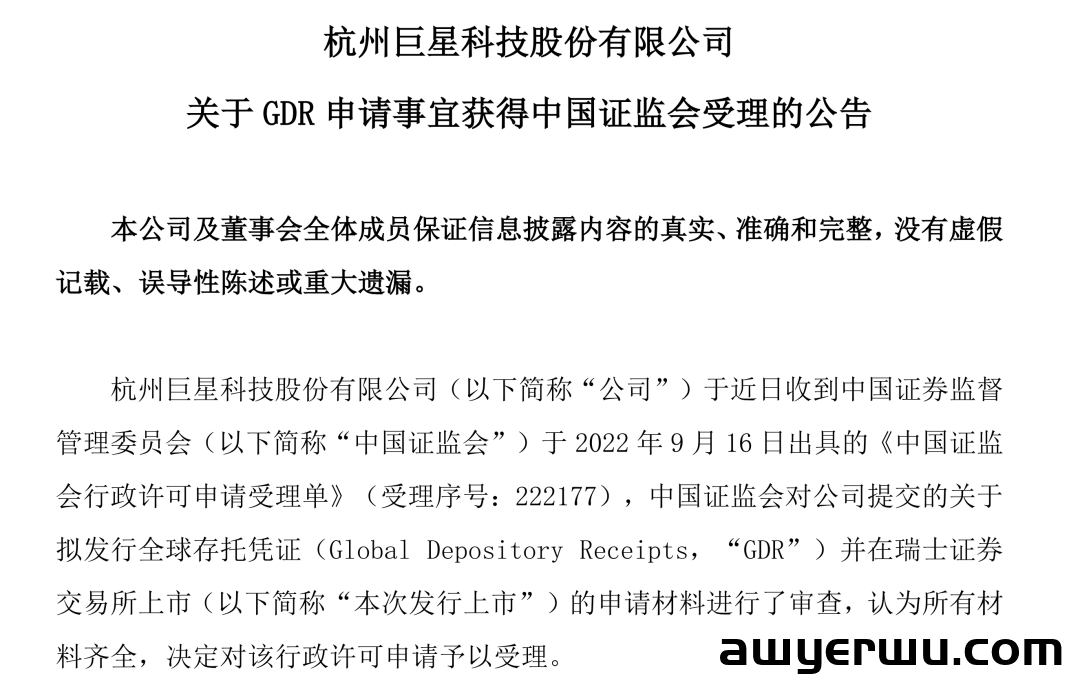 杭州巨星科技股份有限公司

关于 GDR 申请事宜获得中国证监会受理的公告

本公司及董事会全体成员保证信息披露内容的真实、准确和完整，没有虚假记载、误导性陈述或重大遗漏。

杭州巨星科技股份有限公司（以下简称“公司”）于近日收到中国证券监督管理委员会（以下简称“中国证监会”）于 2022 年 9 月 16 日出具的《中国证监会行政许可申请受理单》（受理序号：222177），中国证监会对公司提交的关于拟发行全球存托凭证（Global Depository Receipts，“GDR”）并在瑞士证券交易所上市（以下简称“本次发行上市”）的申请材料进行了审查，认为所有材料齐全，决定对该行政许可申请予以受理。

awyerwu.com